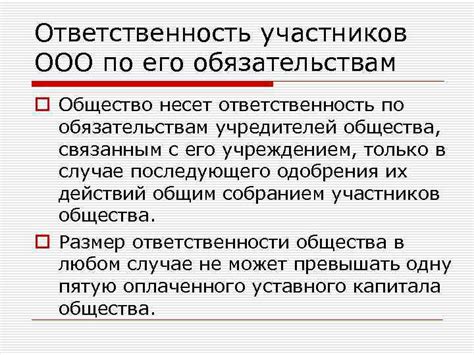 Ответственность участников ООО по его обязательствам

Общество несет ответственность по обязательствам учредителей общества, связанным с его учреждением, только в случае последующего одобрения их действий общим собранием участников общества.

Размер ответственности общества в любом случае не может превышать одну пятую оплаченного уставного капитала общества.